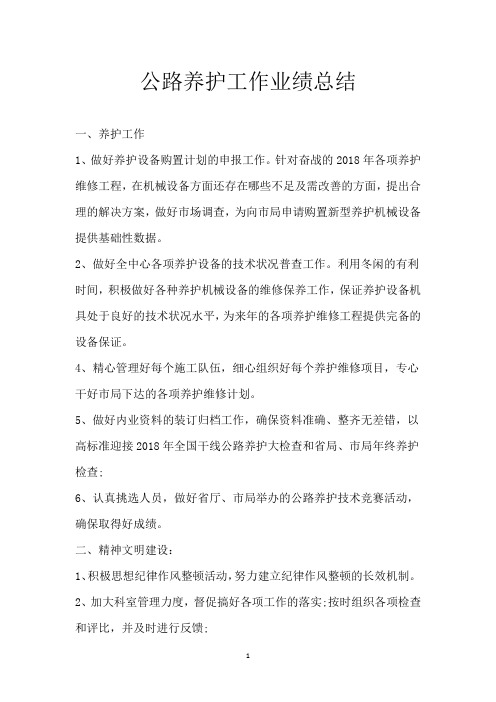 公路养护工作业绩总结

一、养护工作

1、做好养护设备购置计划的申报工作。针对奋战的 2018 年各项养护维修工程，在机械设备方面还存在哪些不足及需改善的方面，提出合理的解决方案，做好市场调查，为向市局申请购置新型养护机械设备提供基础性数据。

2、做好全中心各项养护设备的技术状况普查工作。利用冬闲的有利时间，积极做好各种养护机械设备的维修保养工作，保证养护设备机具处于良好的技术状况水平，为来年的各项养护维修工程提供完备的设备保证。

4、精心管理好每个施工队伍，细心组织好每个养护维修项目，专心干好市局下达的各项养护维修计划。

5、做好内业资料的装订归档工作，确保资料准确、整齐无差错，以高标准迎接 2018 年全国干线公路养护大检查和省局、市局年终养护检查;

6、认真挑选人员，做好省厅、市局举办的公路养护技术竞赛活动，确保取得好成绩。

二、精神文明建设:

1、积极思想纪律作风整顿活动，努力建立纪律作风整顿的长效机制。

2、加大科室管理力度，督促搞好各项工作的落实;按时组织各项检查和评比，并及时进行反馈;

1